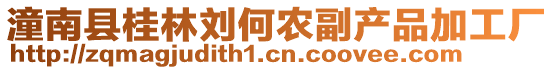 潼南县桂林刘何农副产品加工厂
http://zqmagjudith1.cn.coovee.com